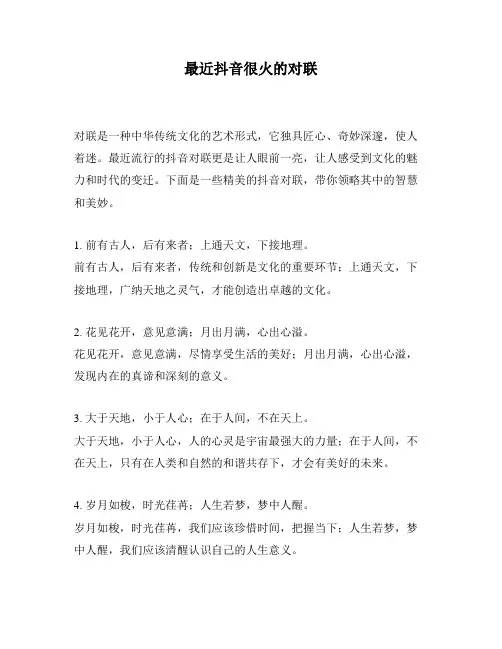 最近抖音很火的对联

对联是一种中华传统文化的艺术形式，它独具匠心、奇妙深邃，使人着迷。最近流行的抖音对联更是让人眼前一亮，让人感受到文化的魅力和时代的变迁。下面是一些精美的抖音对联，带你领略其中的智慧和美妙。

1. 前有古人，后有来者；上通天文，下接地理。
前有古人，后有来者，传统和创新是文化的重要环节；上通天文，下接地理，广纳天地之灵气，才能创造出卓越的文化。

2. 花见花开，意见意满；月出月满，心出心溢。
花见花开，意见意满，尽情享受生活的美好；月出月满，心出心溢，发现内在的真谛和深刻的意义。

3. 大于天地，小于人心；在于人间，不在天上。
大于天地，小于人心，人的心灵是宇宙最强大的力量；在于人间，不在天上，只有在人类和自然的和谐共存下，才会有美好的未来。

4. 岁月如梭，时光荏苒；人生若梦，梦中人醒。
岁月如梭，时光荏苒，我们应该珍惜时间，把握当下；人生若梦，梦中人醒，我们应该清醒认识自己的人生意义。